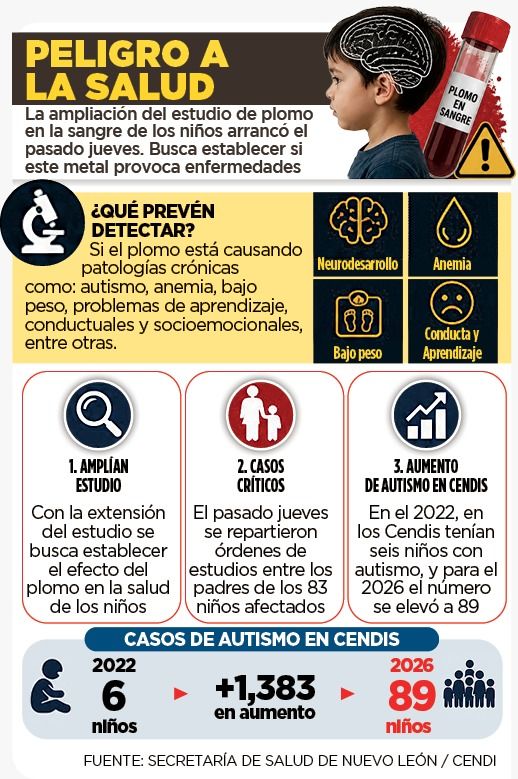 PELIGRO A LA SALUD

La ampliación del estudio de plomo en la sangre de los niños arrancó el pasado jueves. Busca establecer si este metal provoca enfermedades

PLOMO EN SANGRE

¿QUÉ PREVÉN DETECTAR?
Si el plomo está causando patologías crónicas como: autismo, anemia, bajo peso, problemas de aprendizaje, conductuales y socioemocionales, entre otras.

Neurodesarrollo
Anemia
Bajo peso
Conducta y Aprendizaje

1. AMPLÍAN ESTUDIO
Con la extensión del estudio se busca establecer el efecto del plomo en la salud de los niños

2. CASOS CRÍTICOS
El pasado jueves se repartieron órdenes de estudios entre los padres de los 83 niños afectados

3. AUMENTO DE AUTISMO EN CENDIS
En el 2022, en los Cendis tenían seis niños con autismo, y para el 2026 el número se elevó a 89

CASOS DE AUTISMO EN CENDIS
2022
6
niños
+1,383
en aumento
2026
89
niños

FUENTE: SECRETARÍA DE SALUD DE NUEVO LEÓN / CENDI